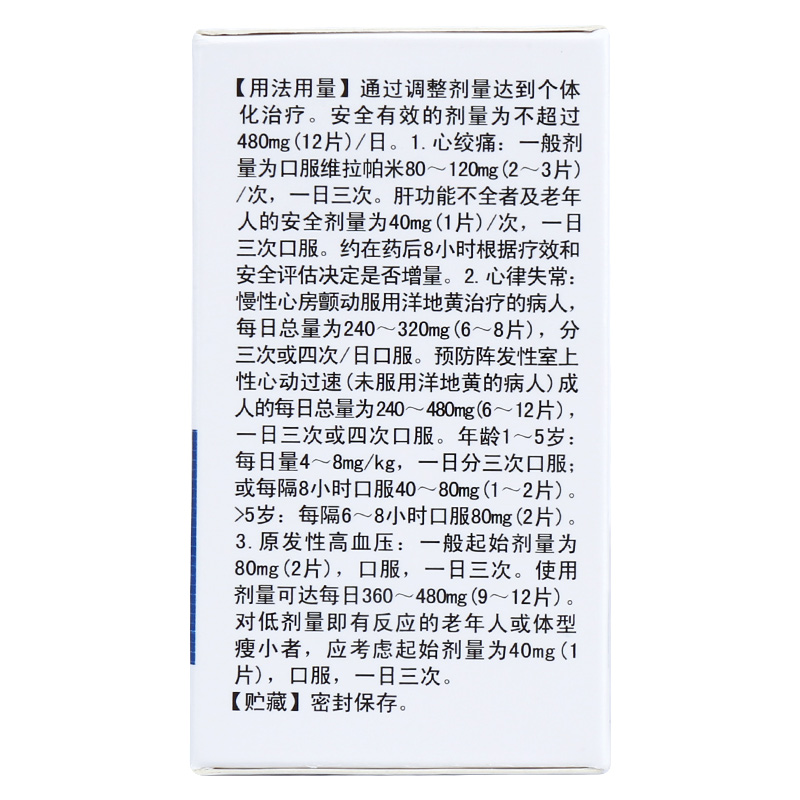 【用法用量】通过调整剂量达到个体化治疗。安全有效的剂量为不超过480mg(12片)/日。1.心绞痛：一般剂量为口服维拉帕米80～120mg(2～3片)/次，一日三次。肝功能不全者及老年人的安全剂量为40mg(1片)/次，一日三次口服。约在药后8小时根据疗效和安全评估决定是否增量。2.心律失常：慢性心房颤动服用洋地黄治疗的病人，每日总量为240～320mg(6～8片)，分三次或四次/日口服。预防阵发性室上性心动过速(未服用洋地黄的病人)成人的每日总量为240～480mg(6～12片)，一日三次或四次口服。年龄1～5岁：每日量4～8mg/kg，一日分三次口服；或每隔8小时口服40～80mg(1～2片)。>5岁：每隔6～8小时口服80mg(2片)。3.原发性高血压：一般起始剂量为80mg(2片)，口服，一日三次。使用剂量可达每日360～480mg(9～12片)。对低剂量即有反应的老年人或体型瘦小者，应考虑起始剂量为40mg(1片)，口服，一日三次。
【贮藏】密封保存。